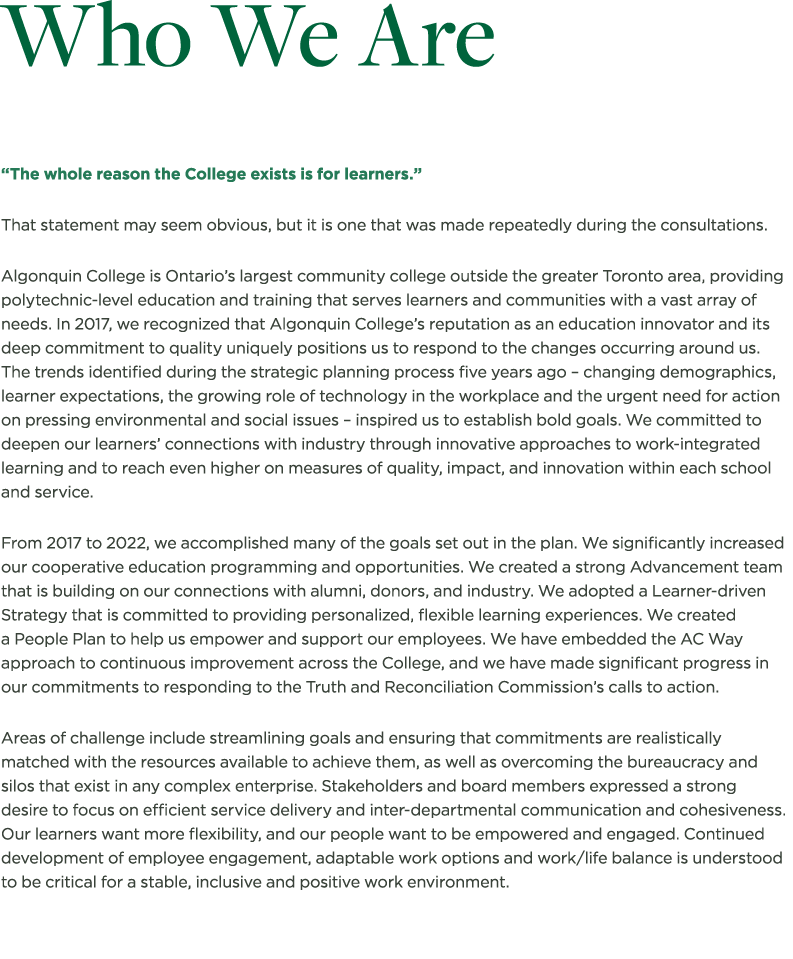 Who We Are

“The whole reason the College exists is for learners.”

That statement may seem obvious, but it is one that was made repeatedly during the consultations.

Algonquin College is Ontario’s largest community college outside the greater Toronto area, providing polytechnic-level education and training that serves learners and communities with a vast array of needs. In 2017, we recognized that Algonquin College’s reputation as an education innovator and its deep commitment to quality uniquely positions us to respond to the changes occurring around us. The trends identified during the strategic planning process five years ago – changing demographics, learner expectations, the growing role of technology in the workplace and the urgent need for action on pressing environmental and social issues – inspired us to establish bold goals. We committed to deepen our learners’ connections with industry through innovative approaches to work-integrated learning and to reach even higher on measures of quality, impact, and innovation within each school and service.

From 2017 to 2022, we accomplished many of the goals set out in the plan. We significantly increased our cooperative education programming and opportunities. We created a strong Advancement team that is building on our connections with alumni, donors, and industry. We adopted a Learner-driven Strategy that is committed to providing personalized, flexible learning experiences. We created a People Plan to help us empower and support our employees. We have embedded the AC Way approach to continuous improvement across the College, and we have made significant progress in our commitments to responding to the Truth and Reconciliation Commission’s calls to action.

Areas of challenge include streamlining goals and ensuring that commitments are realistically matched with the resources available to achieve them, as well as overcoming the bureaucracy and silos that exist in any complex enterprise. Stakeholders and board members expressed a strong desire to focus on efficient service delivery and inter-departmental communication and cohesiveness. Our learners want more flexibility, and our people want to be empowered and engaged. Continued development of employee engagement, adaptable work options and work/life balance is understood to be critical for a stable, inclusive and positive work environment.